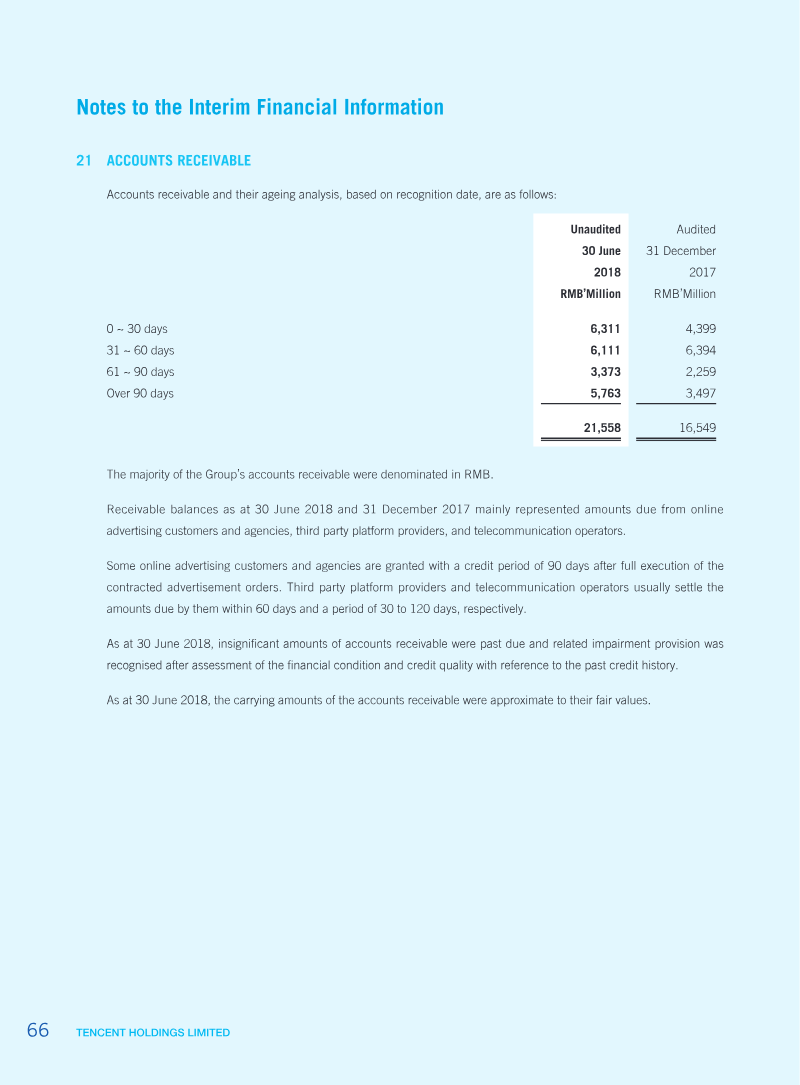 Notes to the Interim Financial Information

21 ACCOUNTS RECEIVABLE

Accounts receivable and their ageing analysis, based on recognition date, are as follows:

| | Unaudited 30 June 2018 RMB'Million | Audited 31 December 2017 RMB'Million |
|---|---|---|
| 0 ~ 30 days | 6,311 | 4,399 |
| 31 ~ 60 days | 6,111 | 6,394 |
| 61 ~ 90 days | 3,373 | 2,259 |
| Over 90 days | 5,763 | 3,497 |
| | 21,558 | 16,549 |

The majority of the Group's accounts receivable were denominated in RMB.

Receivable balances as at 30 June 2018 and 31 December 2017 mainly represented amounts due from online advertising customers and agencies, third party platform providers, and telecommunication operators.

Some online advertising customers and agencies are granted with a credit period of 90 days after full execution of the contracted advertisement orders. Third party platform providers and telecommunication operators usually settle the amounts due by them within 60 days and a period of 30 to 120 days, respectively.

As at 30 June 2018, insignificant amounts of accounts receivable were past due and related impairment provision was recognised after assessment of the financial condition and credit quality with reference to the past credit history.

As at 30 June 2018, the carrying amounts of the accounts receivable were approximate to their fair values.

66 TENCENT HOLDINGS LIMITED